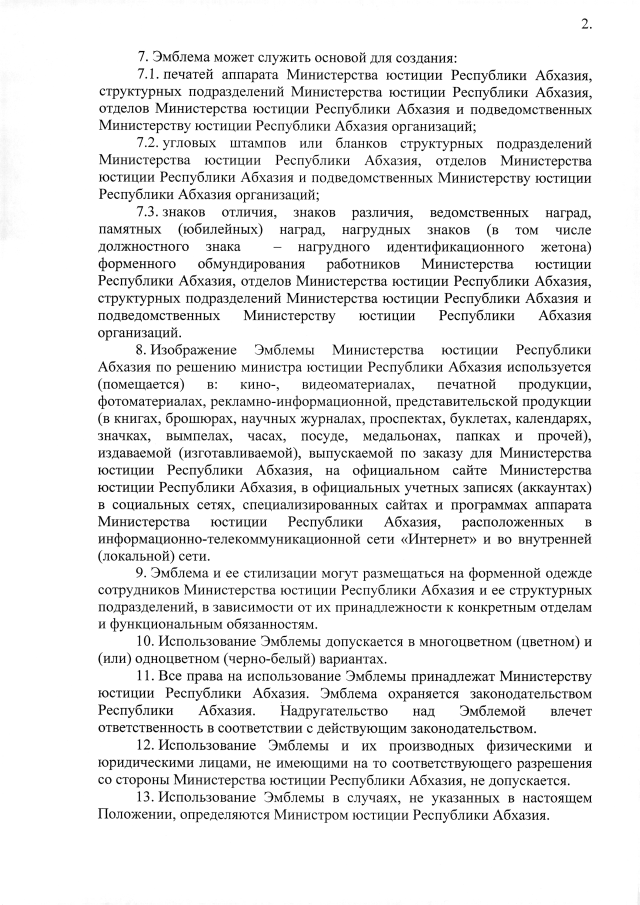 2.

7. Эмблема может служить основой для создания:

7.1. печатей аппарата Министерства юстиции Республики Абхазия, структурных подразделений Министерства юстиции Республики Абхазия, отделов Министерства юстиции Республики Абхазия и подведомственных Министерству юстиции Республики Абхазия организаций;

7.2. угловых штампов или бланков структурных подразделений Министерства юстиции Республики Абхазия, отделов Министерства юстиции Республики Абхазия и подведомственных Министерству юстиции Республики Абхазия организаций;

7.3. знаков отличия, знаков различия, ведомственных наград, памятных (юбилейных) наград, нагрудных знаков (в том числе должностного знака – нагрудного идентификационного жетона) форменного обмундирования работников Министерства юстиции Республики Абхазия, отделов Министерства юстиции Республики Абхазия, структурных подразделений Министерства юстиции Республики Абхазия и подведомственных Министерству юстиции Республики Абхазия организаций.

8. Изображение Эмблемы Министерства юстиции Республики Абхазия по решению министра юстиции Республики Абхазия используется (помещается) в: кино-, видеоматериалах, печатной продукции, фотоматериалах, рекламно-информационной, представительской продукции (в книгах, брошюрах, научных журналах, проспектах, буклетах, календарях, значках, вымпелах, часах, посуде, медальонах, папках и прочей), издаваемой (изготавливаемой), выпускаемой по заказу для Министерства юстиции Республики Абхазия, на официальном сайте Министерства юстиции Республики Абхазия, в официальных учетных записях (аккаунтах) в социальных сетях, специализированных сайтах и программах аппарата Министерства юстиции Республики Абхазия, расположенных в информационно-телекоммуникационной сети «Интернет» и во внутренней (локальной) сети.

9. Эмблема и ее стилизации могут размещаться на форменной одежде сотрудников Министерства юстиции Республики Абхазия и ее структурных подразделений, в зависимости от их принадлежности к конкретным отделам и функциональным обязанностям.

10. Использование Эмблемы допускается в многоцветном (цветном) и (или) одноцветном (черно-белый) вариантах.

11. Все права на использование Эмблемы принадлежат Министерству юстиции Республики Абхазия. Эмблема охраняется законодательством Республики Абхазия. Надругательство над Эмблемой влечет ответственность в соответствии с действующим законодательством.

12. Использование Эмблемы и их производных физическими и юридическими лицами, не имеющими на то соответствующего разрешения со стороны Министерства юстиции Республики Абхазия, не допускается.

13. Использование Эмблемы в случаях, не указанных в настоящем Положении, определяются Министром юстиции Республики Абхазия.